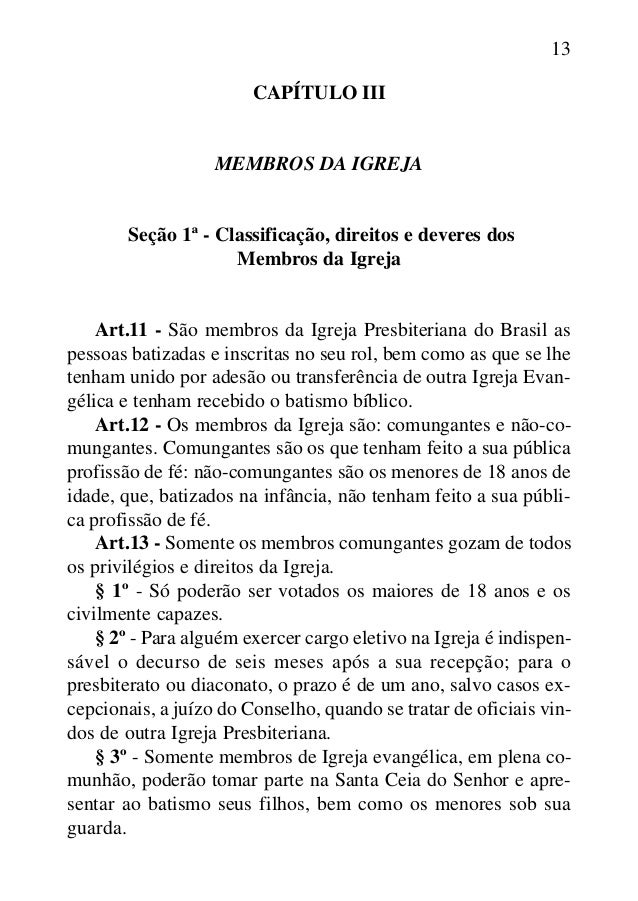 13

CAPÍTULO III

MEMBROS DA IGREJA

Seção 1ª - Classificação, direitos e deveres dos Membros da Igreja

Art.11 - São membros da Igreja Presbiteriana do Brasil as pessoas batizadas e inscritas no seu rol, bem como as que se lhe tenham unido por adesão ou transferência de outra Igreja Evangélica e tenham recebido o batismo bíblico.

Art.12 - Os membros da Igreja são: comungantes e não-comungantes. Comungantes são os que tenham feito a sua pública profissão de fé: não-comungantes são os menores de 18 anos de idade, que, batizados na infância, não tenham feito a sua pública profissão de fé.

Art.13 - Somente os membros comungantes gozam de todos os privilégios e direitos da Igreja.

§ 1º - Só poderão ser votados os maiores de 18 anos e os civilmente capazes.

§ 2º - Para alguém exercer cargo eletivo na Igreja é indispensável o decurso de seis meses após a sua recepção; para o presbiterato ou diaconato, o prazo é de um ano, salvo casos excepcionais, a juízo do Conselho, quando se tratar de oficiais vindos de outra Igreja Presbiteriana.

§ 3º - Somente membros de Igreja evangélica, em plena comunhão, poderão tomar parte na Santa Ceia do Senhor e apresentar ao batismo seus filhos, bem como os menores sob sua guarda.